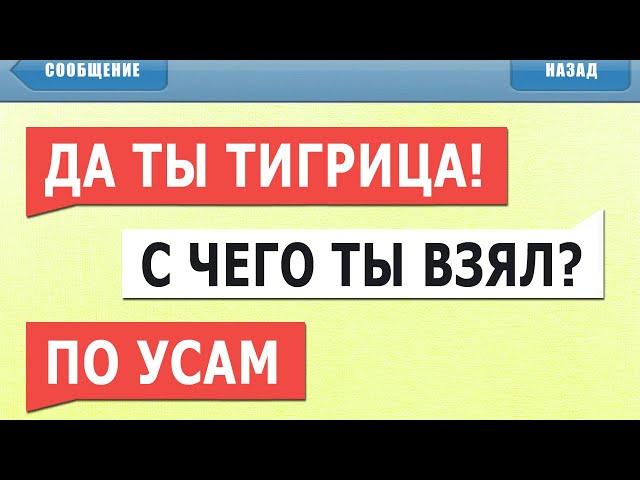 СООБЩЕНИЕ

НАЗАД

ДА ТЫ ТИГРИЦА!

С ЧЕГО ТЫ ВЗЯЛ?

ПО УСАМ